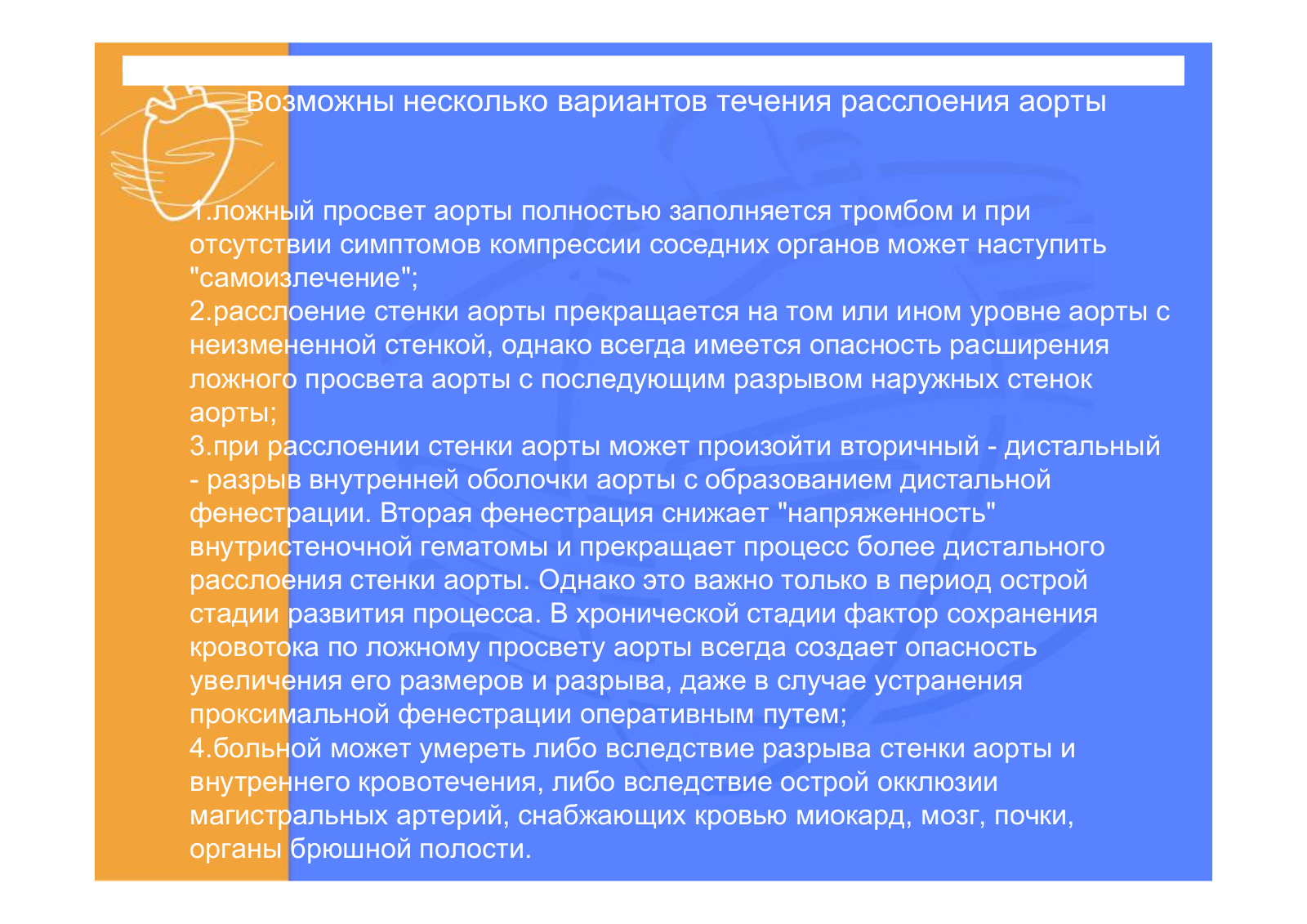 Возможны несколько вариантов течения расслоения аорты

1.ложный просвет аорты полностью заполняется тромбом и при отсутствии симптомов компрессии соседних органов может наступить "самоизлечение";
2.расслоение стенки аорты прекращается на том или ином уровне аорты с неизмененной стенкой, однако всегда имеется опасность расширения ложного просвета аорты с последующим разрывом наружных стенок аорты;
3.при расслоении стенки аорты может произойти вторичный - дистальный - разрыв внутренней оболочки аорты с образованием дистальной фенестрации. Вторая фенестрация снижает "напряженность" внутристеночной гематомы и прекращает процесс более дистального расслоения стенки аорты. Однако это важно только в период острой стадии развития процесса. В хронической стадии фактор сохранения кровотока по ложному просвету аорты всегда создает опасность увеличения его размеров и разрыва, даже в случае устранения проксимальной фенестрации оперативным путем;
4.больной может умереть либо вследствие разрыва стенки аорты и внутреннего кровотечения, либо вследствие острой окклюзии магистральных артерий, снабжающих кровью миокард, мозг, почки, органы брюшной полости.